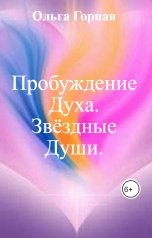 Ольга Горная

Пробуждение Духа. Звёздные Души.

6+